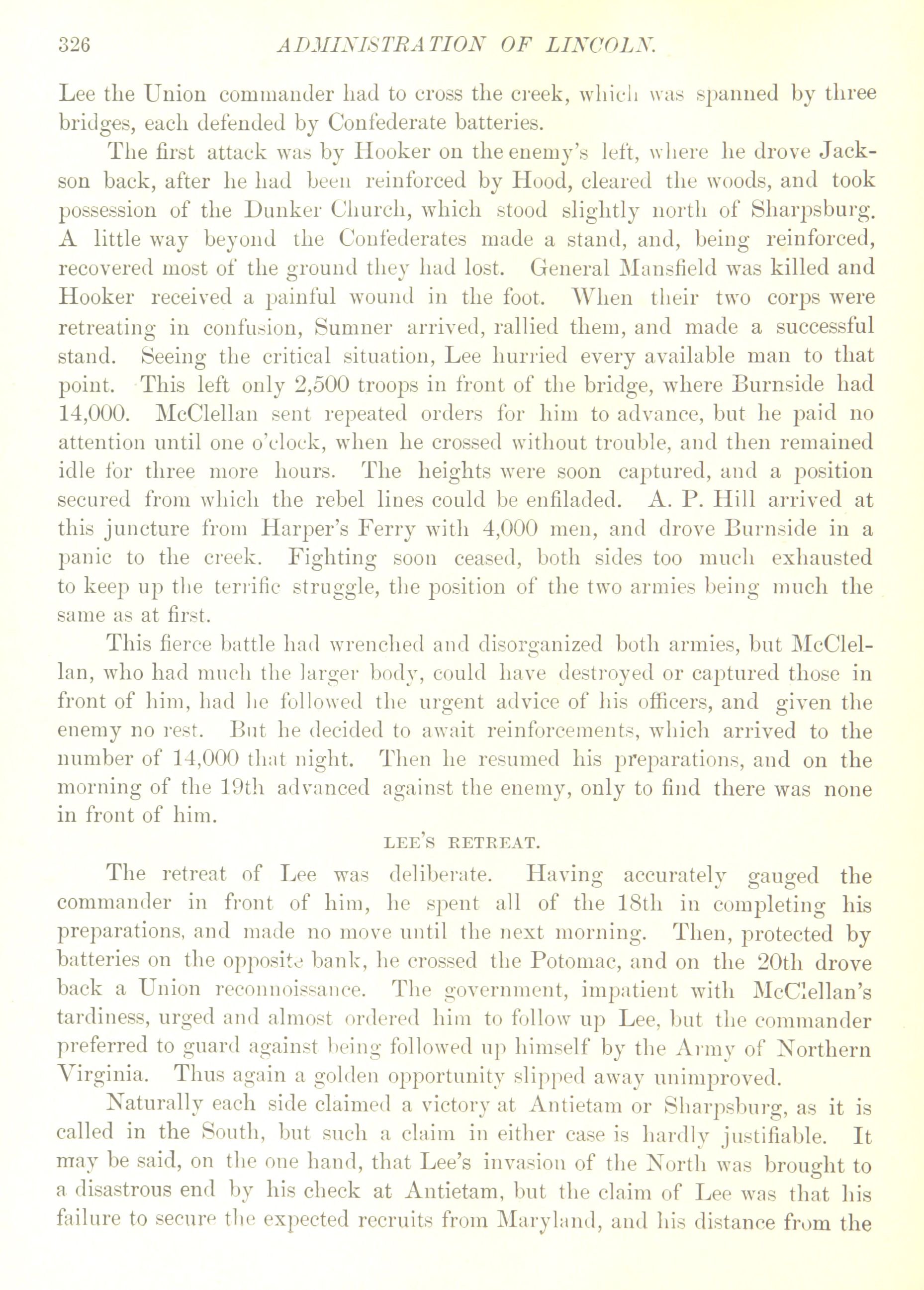 326 ADMINISTRATION OF LINCOLN.

Lee the Union commander had to cross the creek, which was spanned by three bridges, each defended by Confederate batteries.

The first attack was by Hooker on the enemy's left, where he drove Jackson back, after he had been reinforced by Hood, cleared the woods, and took possession of the Dunker Church, which stood slightly north of Sharpsburg. A little way beyond the Confederates made a stand, and, being reinforced, recovered most of the ground they had lost. General Mansfield was killed and Hooker received a painful wound in the foot. When their two corps were retreating in confusion, Sumner arrived, rallied them, and made a successful stand. Seeing the critical situation, Lee hurried every available man to that point. This left only 2,500 troops in front of the bridge, where Burnside had 14,000. McClellan sent repeated orders for him to advance, but he paid no attention until one o'clock, when he crossed without trouble, and then remained idle for three more hours. The heights were soon captured, and a position secured from which the rebel lines could be enfiladed. A. P. Hill arrived at this juncture from Harper's Ferry with 4,000 men, and drove Burnside in a panic to the creek. Fighting soon ceased, both sides too much exhausted to keep up the terrific struggle, the position of the two armies being much the same as at first.

This fierce battle had wrenched and disorganized both armies, but McClellan, who had much the larger body, could have destroyed or captured those in front of him, had he followed the urgent advice of his officers, and given the enemy no rest. But he decided to await reinforcements, which arrived to the number of 14,000 that night. Then he resumed his preparations, and on the morning of the 19th advanced against the enemy, only to find there was none in front of him.

LEE'S RETREAT.

The retreat of Lee was deliberate. Having accurately gauged the commander in front of him, he spent all of the 18th in completing his preparations, and made no move until the next morning. Then, protected by batteries on the opposite bank, he crossed the Potomac, and on the 20th drove back a Union reconnoissance. The government, impatient with McClellan's tardiness, urged and almost ordered him to follow up Lee, but the commander preferred to guard against being followed up himself by the Army of Northern Virginia. Thus again a golden opportunity slipped away unimproved.

Naturally each side claimed a victory at Antietam or Sharpsburg, as it is called in the South, but such a claim in either case is hardly justifiable. It may be said, on the one hand, that Lee's invasion of the North was brought to a disastrous end by his check at Antietam, but the claim of Lee was that his failure to secure the expected recruits from Maryland, and his distance from the